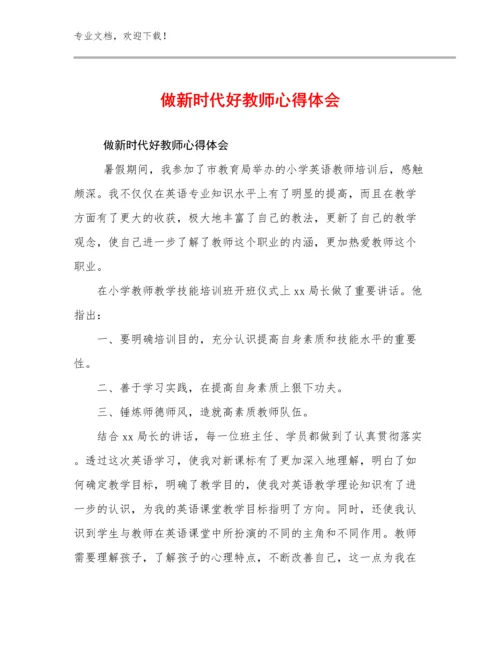 专业文档，欢迎下载！

做新时代好教师心得体会

做新时代好教师心得体会

暑假期间，我参加了市教育局举办的小学英语教师培训后，感触颇深。我不仅仅在英语专业知识水平上有了明显的提高，而且在教学方面有了更大的收获，极大地丰富了自己的教法，更新了自己的教学观念，使自己进一步了解了教师这个职业的内涵，更加热爱教师这个职业。

在小学教师教学技能培训班开班仪式上 xx 局长做了重要讲话。他指出：

一、要明确培训目的，充分认识提高自身素质和技能水平的重要性。

二、善于学习实践，在提高自身素质上狠下功夫。

三、锤炼师德师风，造就高素质教师队伍。

结合 xx 局长的讲话，每一位班主任、学员都做到了认真贯彻落实。透过这次英语学习，使我对新课标有了更加深入地理解，明白了如何确定教学目标，明确了教学目的，使我对英语教学理论知识有了进一步的认识，为我的英语课堂教学目标指明了方向。同时，还使我认识到学生与教师在英语课堂中所扮演的不同的主角和不同作用。教师需要理解孩子，了解孩子的心理特点，不断改善自己，这一点为我在